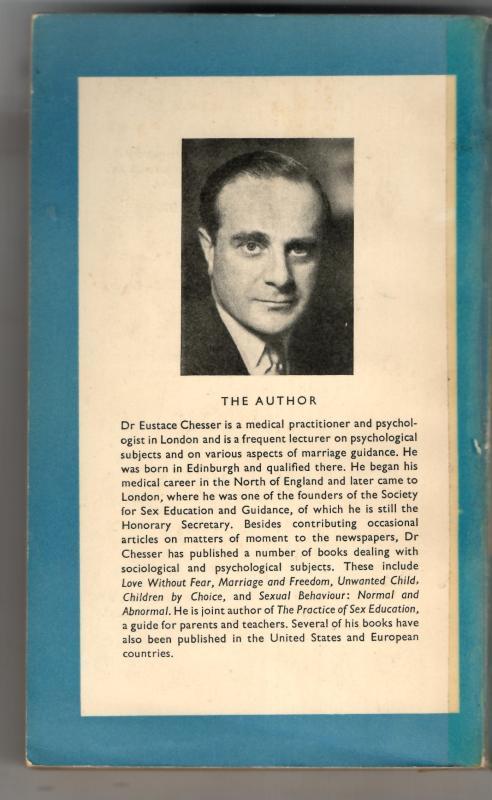 THE AUTHOR

Dr Eustace Chesser is a medical practitioner and psychologist in London and is a frequent lecturer on psychological subjects and on various aspects of marriage guidance. He was born in Edinburgh and qualified there. He began his medical career in the North of England and later came to London, where he was one of the founders of the Society for Sex Education and Guidance, of which he is still the Honorary Secretary. Besides contributing occasional articles on matters of moment to the newspapers, Dr Chesser has published a number of books dealing with sociological and psychological subjects. These include Love Without Fear, Marriage and Freedom, Unwanted Child, Children by Choice, and Sexual Behaviour: Normal and Abnormal. He is joint author of The Practice of Sex Education, a guide for parents and teachers. Several of his books have also been published in the United States and European countries.